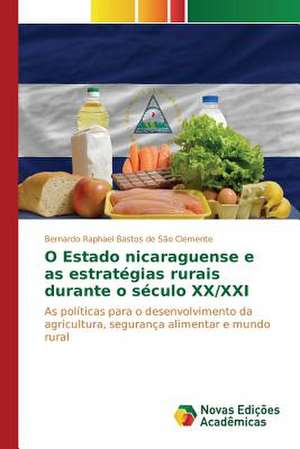 Bernardo Raphael Bastos de São Clemente

O Estado nicaraguense e as estratégias rurais durante o século XX/XXI

As políticas para o desenvolvimento da agricultura, segurança alimentar e mundo rural

Novas Edições Acadêmicas